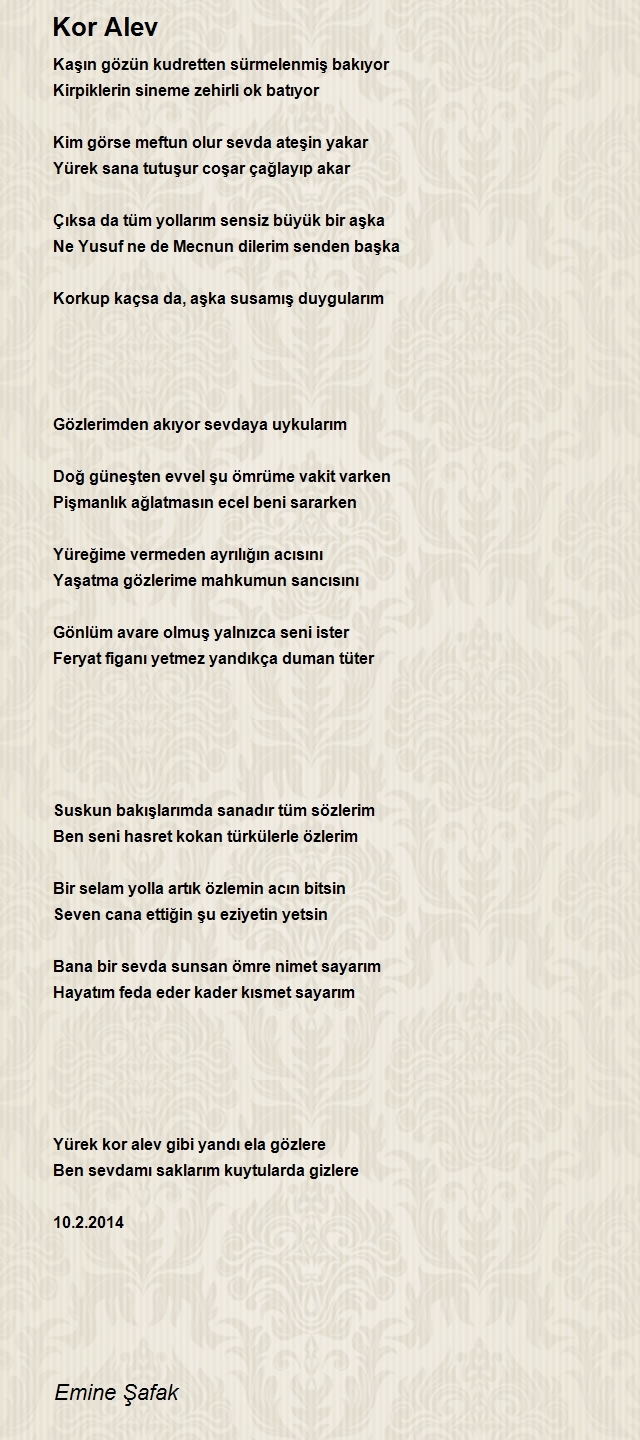 Kor Alev

Kaşın gözün kudretten sürmelenmiş bakıyor
Kirpiklerin sineme zehirli ok batıyor

Kim görse meftun olur sevda ateşin yakar
Yürek sana tutuşur coşar çağlayıp akar

Çıksa da tüm yollarım sensiz büyük bir aşka
Ne Yusuf ne de Mecnun dilerim senden başka

Korkup kaçsa da, aşka susamış duygularım

Gözlerimden akıyor sevdaya uykularım

Doğ güneşten evvel şu ömrüme vakit varken
Pişmanlık ağlatmasın ecel beni sararken

Yüreğime vermeden ayrılığın acısını
Yaşatma gözlerime mahkumun sancısını

Gönlüm avare olmuş yalnızca seni ister
Feryat figanı yetmez yandıkça duman tüter

Suskun bakışlarımda sanadır tüm sözlerim
Ben seni hasret kokan türkülerle özlerim

Bir selam yolla artık özlemin acın bitsin
Seven cana ettiğin şu eziyetin yetsin

Bana bir sevda sunsan ömre nimet sayarım
Hayatım feda eder kader kısmet sayarım

Yürek kor alev gibi yandı ela gözlere
Ben sevdamı saklarım kuytularda gizlere

10.2.2014

Emine Şafak